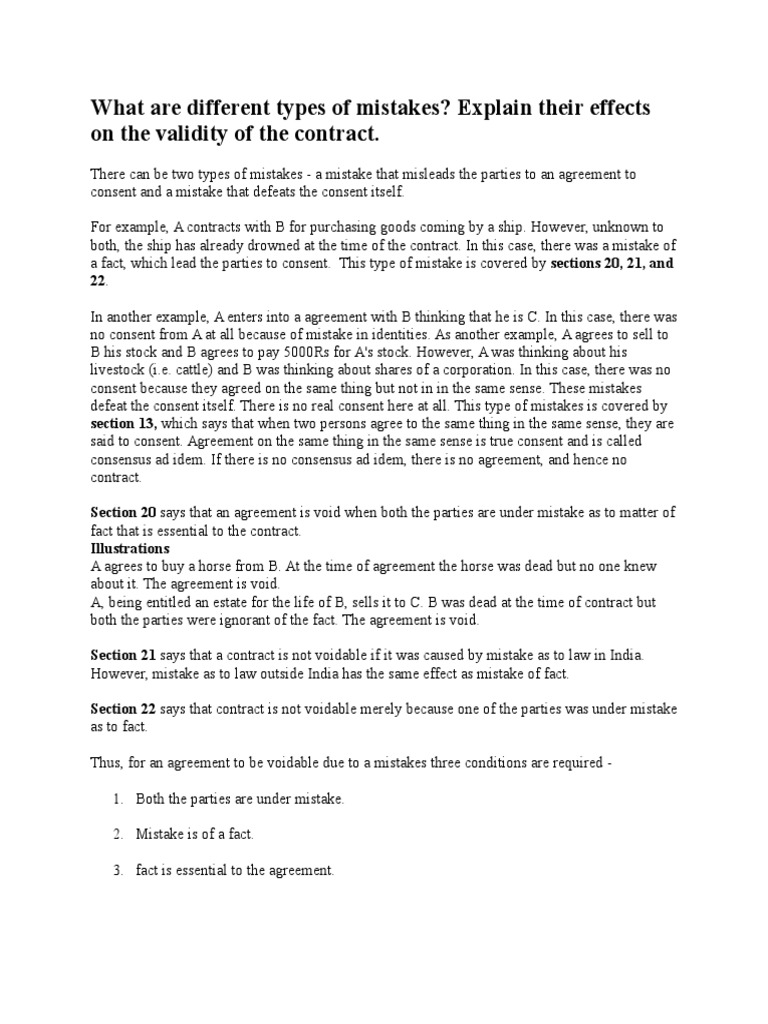 What are different types of mistakes? Explain their effects on the validity of the contract.

There can be two types of mistakes - a mistake that misleads the parties to an agreement to consent and a mistake that defeats the consent itself.

For example, A contracts with B for purchasing goods coming by a ship. However, unknown to both, the ship has already drowned at the time of the contract. In this case, there was a mistake of a fact, which lead the parties to consent. This type of mistake is covered by sections 20, 21, and 22.

In another example, A enters into a agreement with B thinking that he is C. In this case, there was no consent from A at all because of mistake in identities. As another example, A agrees to sell to B his stock and B agrees to pay 5000Rs for A's stock. However, A was thinking about his livestock (i.e. cattle) and B was thinking about shares of a corporation. In this case, there was no consent because they agreed on the same thing but not in in the same sense. These mistakes defeat the consent itself. There is no real consent here at all. This type of mistakes is covered by section 13, which says that when two persons agree to the same thing in the same sense, they are said to consent. Agreement on the same thing in the same sense is true consent and is called consensus ad idem. If there is no consensus ad idem, there is no agreement, and hence no contract.

Section 20 says that an agreement is void when both the parties are under mistake as to matter of fact that is essential to the contract.
Illustrations
A agrees to buy a horse from B. At the time of agreement the horse was dead but no one knew about it. The agreement is void.
A, being entitled an estate for the life of B, sells it to C. B was dead at the time of contract but both the parties were ignorant of the fact. The agreement is void.

Section 21 says that a contract is not voidable if it was caused by mistake as to law in India. However, mistake as to law outside India has the same effect as mistake of fact.

Section 22 says that contract is not voidable merely because one of the parties was under mistake as to fact.

Thus, for an agreement to be voidable due to a mistakes three conditions are required -

1. Both the parties are under mistake.

2. Mistake is of a fact.

3. fact is essential to the agreement.